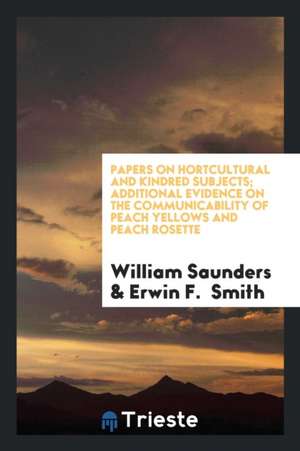 PAPERS ON HORTCULTURAL AND KINDRED SUBJECTS; ADDITIONAL EVIDENCE ON THE COMMUNICABILITY OF PEACH YELLOWS AND PEACH ROSETTE

William Saunders & Erwin F. Smith

Trieste